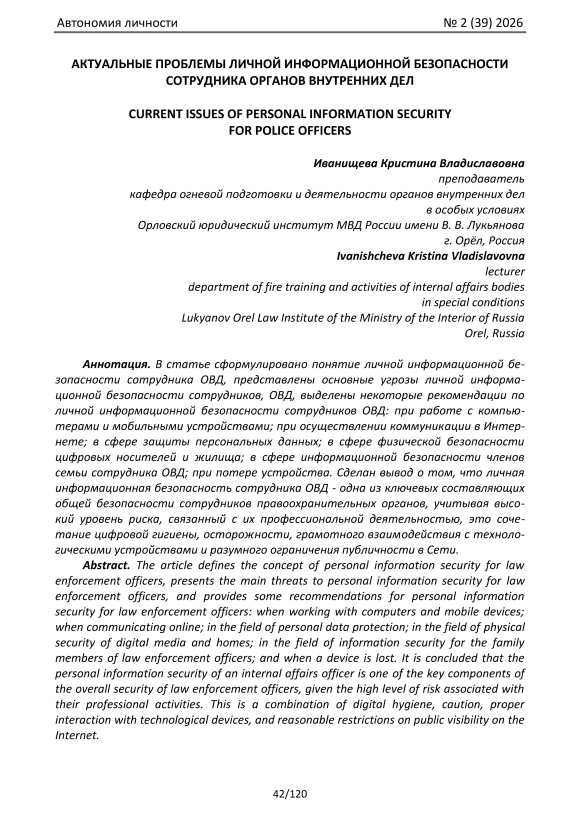 Автономия личности № 2 (39) 2026

АКТУАЛЬНЫЕ ПРОБЛЕМЫ ЛИЧНОЙ ИНФОРМАЦИОННОЙ БЕЗОПАСНОСТИ СОТРУДНИКА ОРГАНОВ ВНУТРЕННИХ ДЕЛ

CURRENT ISSUES OF PERSONAL INFORMATION SECURITY FOR POLICE OFFICERS

Иванищева Кристина Владиславовна
преподаватель
кафедра огневой подготовки и деятельности органов внутренних дел в особых условиях
Орловский юридический институт МВД России имени В. В. Лукьянова
г. Орёл, Россия
Ivanishcheva Kristina Vladislavovna
lecturer
department of fire training and activities of internal affairs bodies in special conditions
Lukyanov Orel Law Institute of the Ministry of the Interior of Russia
Orel, Russia

Аннотация. В статье сформулировано понятие личной информационной безопасности сотрудника ОВД, представлены основные угрозы личной информационной безопасности сотрудников, ОВД, выделены некоторые рекомендации по личной информационной безопасности сотрудников ОВД: при работе с компьютерами и мобильными устройствами; при осуществлении коммуникации в Интернете; в сфере защиты персональных данных; в сфере физической безопасности цифровых носителей и жилища; в сфере информационной безопасности членов семьи сотрудника ОВД; при потере устройства. Сделан вывод о том, что личная информационная безопасность сотрудника ОВД - одна из ключевых составляющих общей безопасности сотрудников правоохранительных органов, учитывая высокий уровень риска, связанный с их профессиональной деятельностью, это сочетание цифровой гигиены, осторожности, грамотного взаимодействия с технологическими устройствами и разумного ограничения публичности в Сети.

Abstract. The article defines the concept of personal information security for law enforcement officers, presents the main threats to personal information security for law enforcement officers, and provides some recommendations for personal information security for law enforcement officers: when working with computers and mobile devices; when communicating online; in the field of personal data protection; in the field of physical security of digital media and homes; in the field of information security for the family members of law enforcement officers; and when a device is lost. It is concluded that the personal information security of an internal affairs officer is one of the key components of the overall security of law enforcement officers, given the high level of risk associated with their professional activities. This is a combination of digital hygiene, caution, proper interaction with technological devices, and reasonable restrictions on public visibility on the Internet.

42/120